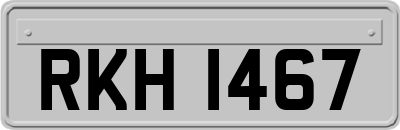 RKH 1467